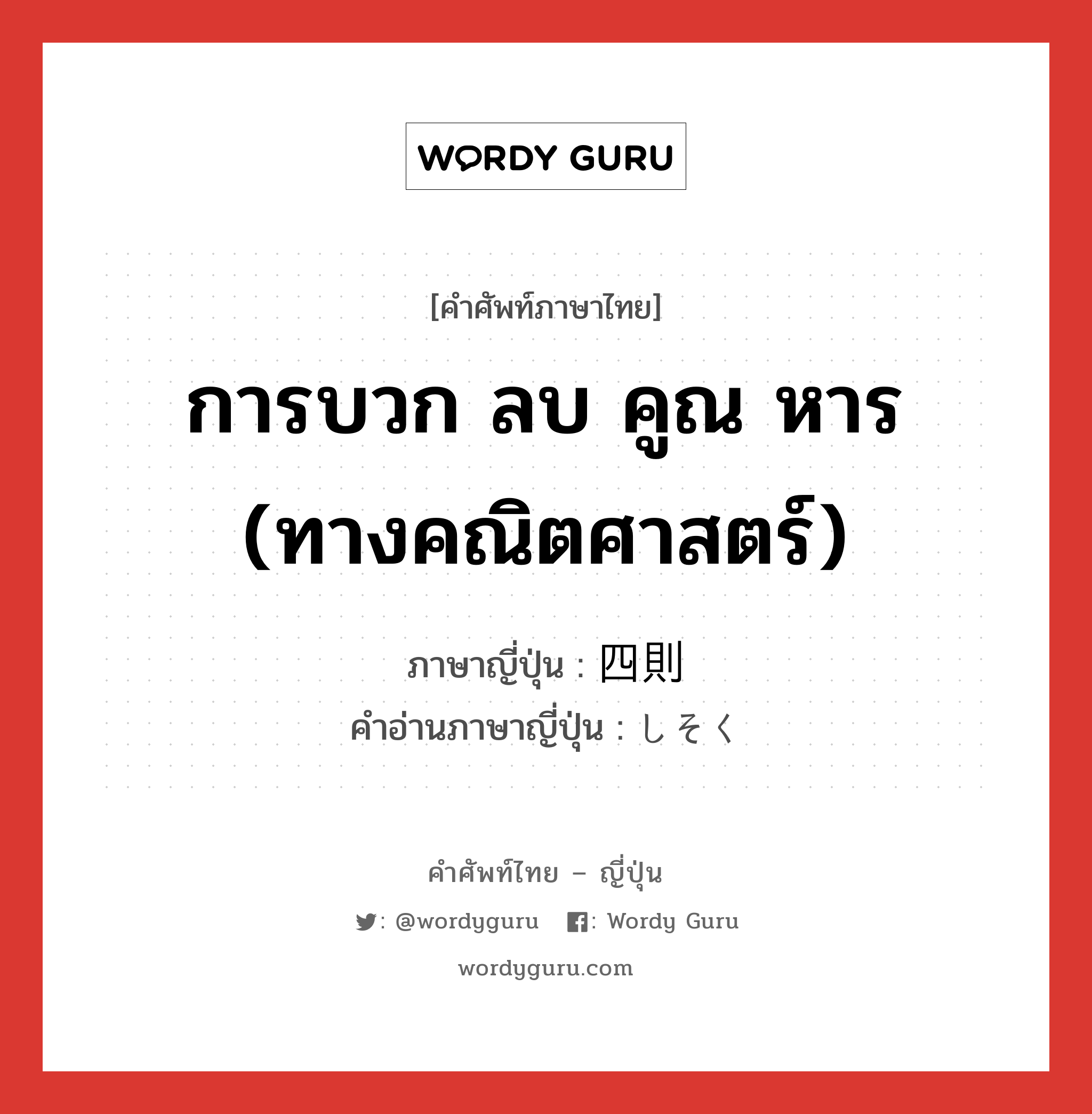 WORDY GURU

[คำศัพท์ภาษาไทย]

การบวก ลบ คูณ หาร (ทางคณิตศาสตร์)

ภาษาญี่ปุ่น : 四則
คำอ่านภาษาญี่ปุ่น : しそく

คำศัพท์ไทย – ญี่ปุ่น

: @wordyguru : Wordy Guru

wordyguru.com